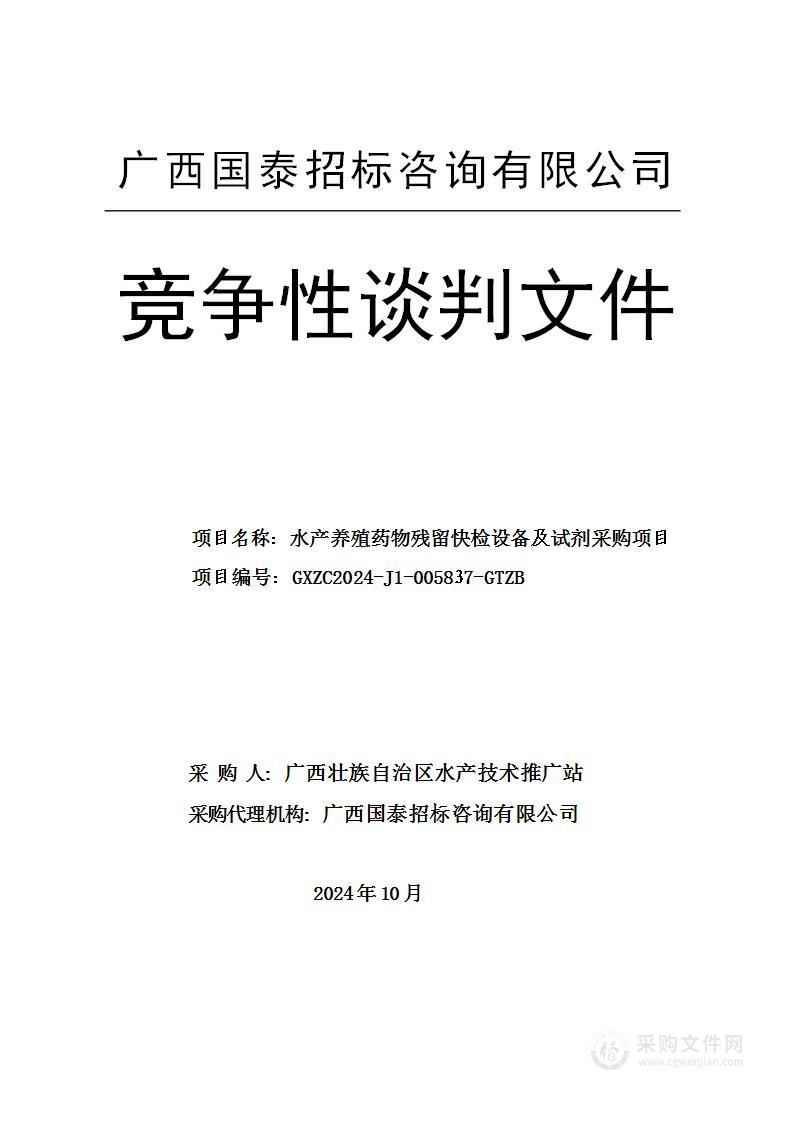 广西国泰招标咨询有限公司

竞争性谈判文件

项目名称：水产养殖药物残留快检设备及试剂采购项目

项目编号：GXZC2024-J1-005837-GTZB

采 购 人：广西壮族自治区水产技术推广站

采购代理机构：广西国泰招标咨询有限公司

2024年10月

采购文件网
www.cgwenjian.com